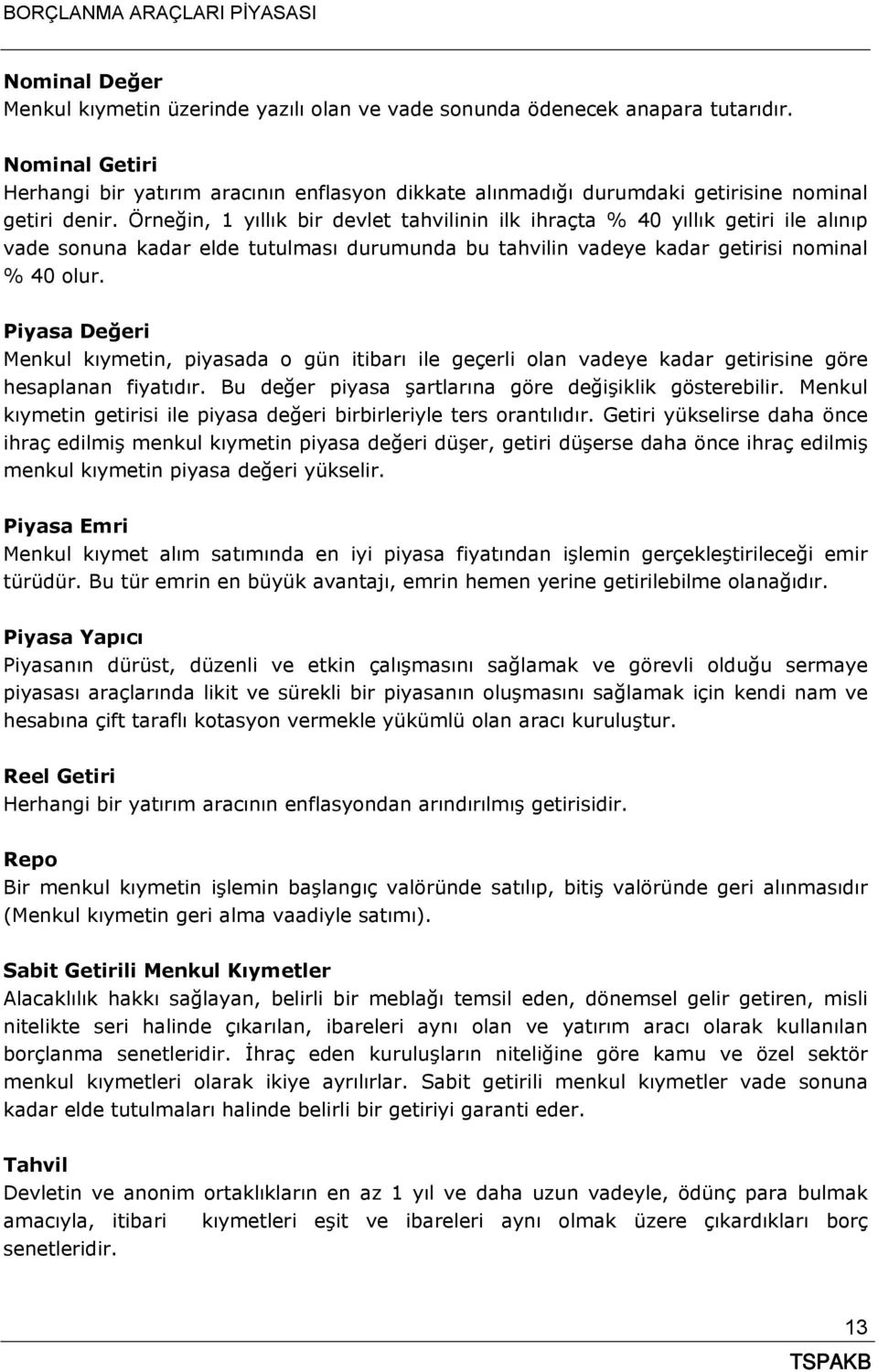 BORÇLANMA ARAÇLARI PİYASASI

Nominal Değer
Menkul kıymetin üzerinde yazılı olan ve vade sonunda ödenecek anapara tutarıdır.

Nominal Getiri
Herhangi bir yatırım aracının enflasyon dikkate alınmadığı durumdaki getirisine nominal getiri denir. Örneğin, 1 yıllık bir devlet tahvilinin ilk ihraçta % 40 yıllık getiri ile alınıp vade sonuna kadar elde tutulması durumunda bu tahvilin vadeye kadar getirisi nominal % 40 olur.

Piyasa Değeri
Menkul kıymetin, piyasada o gün itibarı ile geçerli olan vadeye kadar getirisine göre hesaplanan fiyatıdır. Bu değer piyasa şartlarına göre değişiklik gösterebilir. Menkul kıymetin getirisi ile piyasa değeri birbirleriyle ters orantılıdır. Getiri yükselirse daha önce ihraç edilmiş menkul kıymetin piyasa değeri düşer, getiri düşerse daha önce ihraç edilmiş menkul kıymetin piyasa değeri yükselir.

Piyasa Emri
Menkul kıymet alım satımında en iyi piyasa fiyatından işlemin gerçekleştirileceği emir türüdür. Bu tür emrin en büyük avantajı, emrin hemen yerine getirilebilme olanağıdır.

Piyasa Yapıcı
Piyasanın dürüst, düzenli ve etkin çalışmasını sağlamak ve görevli olduğu sermaye piyasası araçlarında likit ve sürekli bir piyasanın oluşmasını sağlamak için kendi nam ve hesabına çift taraflı kotasyon vermekle yükümlü olan aracı kuruluştur.

Reel Getiri
Herhangi bir yatırım aracının enflasyondan arındırılmış getirisidir.

Repo
Bir menkul kıymetin işlemin başlangıç valöründe satılıp, bitiş valöründe geri alınmasıdır (Menkul kıymetin geri alma vaadiyle satımı).

Sabit Getirili Menkul Kıymetler
Alacaklılık hakkı sağlayan, belirli bir meblağı temsil eden, dönemsel gelir getiren, misli nitelikte seri halinde çıkarılan, ibareleri aynı olan ve yatırım aracı olarak kullanılan borçlanma senetleridir. İhraç eden kuruluşların niteliğine göre kamu ve özel sektör menkul kıymetleri olarak ikiye ayrılırlar. Sabit getirili menkul kıymetler vade sonuna kadar elde tutulmaları halinde belirli bir getiriyi garanti eder.

Tahvil
Devletin ve anonim ortaklıkların en az 1 yıl ve daha uzun vadeyle, ödünç para bulmak amacıyla, itibari kıymetleri eşit ve ibareleri aynı olmak üzere çıkardıkları borç senetleridir.

13
TSPAKB